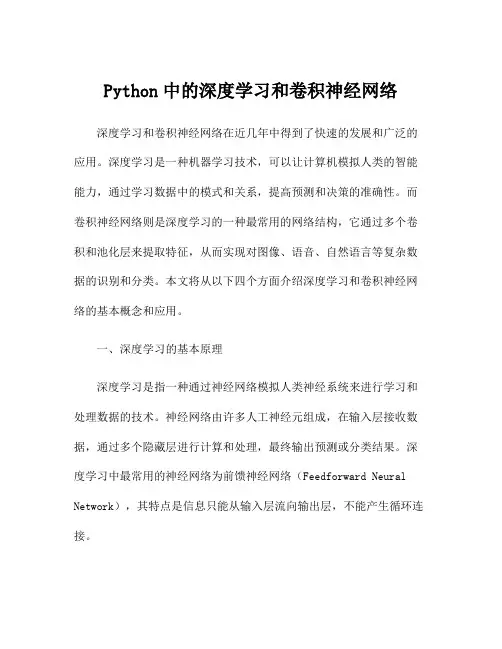 Python 中的深度学习和卷积神经网络

深度学习和卷积神经网络在近几年中得到了快速的发展和广泛的应用。深度学习是一种机器学习技术，可以让计算机模拟人类的智能能力，通过学习数据中的模式和关系，提高预测和决策的准确性。而卷积神经网络则是深度学习的一种最常用的网络结构，它通过多个卷积和池化层来提取特征，从而实现对图像、语音、自然语言等复杂数据的识别和分类。本文将从以下四个方面介绍深度学习和卷积神经网络的基本概念和应用。

一、深度学习的基本原理

深度学习是指一种通过神经网络模拟人类神经系统来进行学习和处理数据的技术。神经网络由许多人工神经元组成，在输入层接收数据，通过多个隐藏层进行计算和处理，最终输出预测或分类结果。深度学习中最常用的神经网络为前馈神经网络（Feedforward Neural Network），其特点是信息只能从输入层流向输出层，不能产生循环连接。